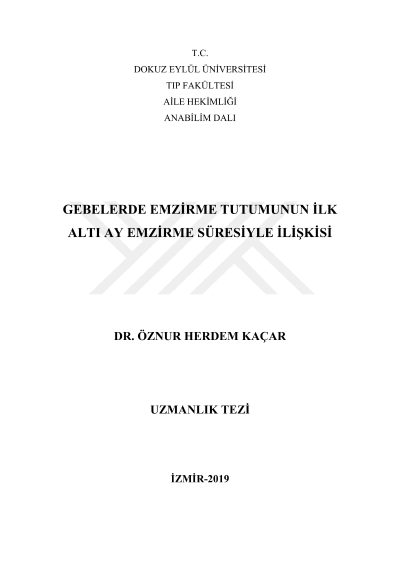 T.C.
DOKUZ EYLÜL ÜNİVERSİTESİ
TIP FAKÜLTESİ
AİLE HEKİMLİĞİ
ANABİLİM DALI

GEBELERDE EMZİRME TUTUMUNUN İLK ALTI AY EMZİRME SÜRESİYLE İLİŞKİSİ

DR. ÖZNUR HERDEM KAÇAR

UZMANLIK TEZİ

İZMİR-2019